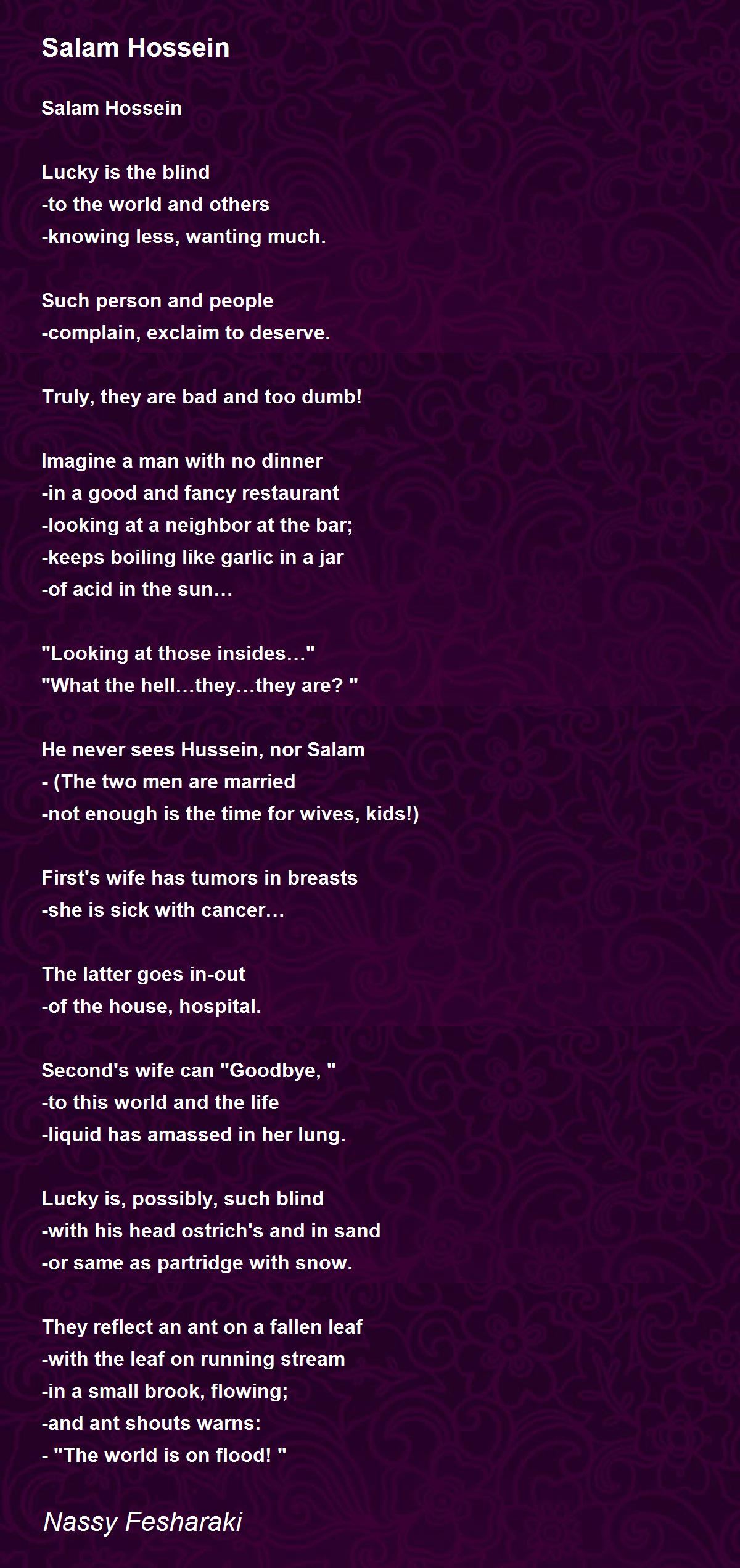 Salam Hossein

Salam Hossein

Lucky is the blind
-to the world and others
-knowing less, wanting much.

Such person and people
-complain, exclaim to deserve.

Truly, they are bad and too dumb!

Imagine a man with no dinner
-in a good and fancy restaurant
-looking at a neighbor at the bar;
-keeps boiling like garlic in a jar
-of acid in the sun…

"Looking at those insides…"
"What the hell…they…they are? "

He never sees Hussein, nor Salam
- (The two men are married
-not enough is the time for wives, kids!)

First's wife has tumors in breasts
-she is sick with cancer…

The latter goes in-out
-of the house, hospital.

Second's wife can "Goodbye, "
-to this world and the life
-liquid has amassed in her lung.

Lucky is, possibly, such blind
-with his head ostrich's and in sand
-or same as partridge with snow.

They reflect an ant on a fallen leaf
-with the leaf on running stream
-in a small brook, flowing;
-and ant shouts warns:
- "The world is on flood! "

Nassy Fesharaki